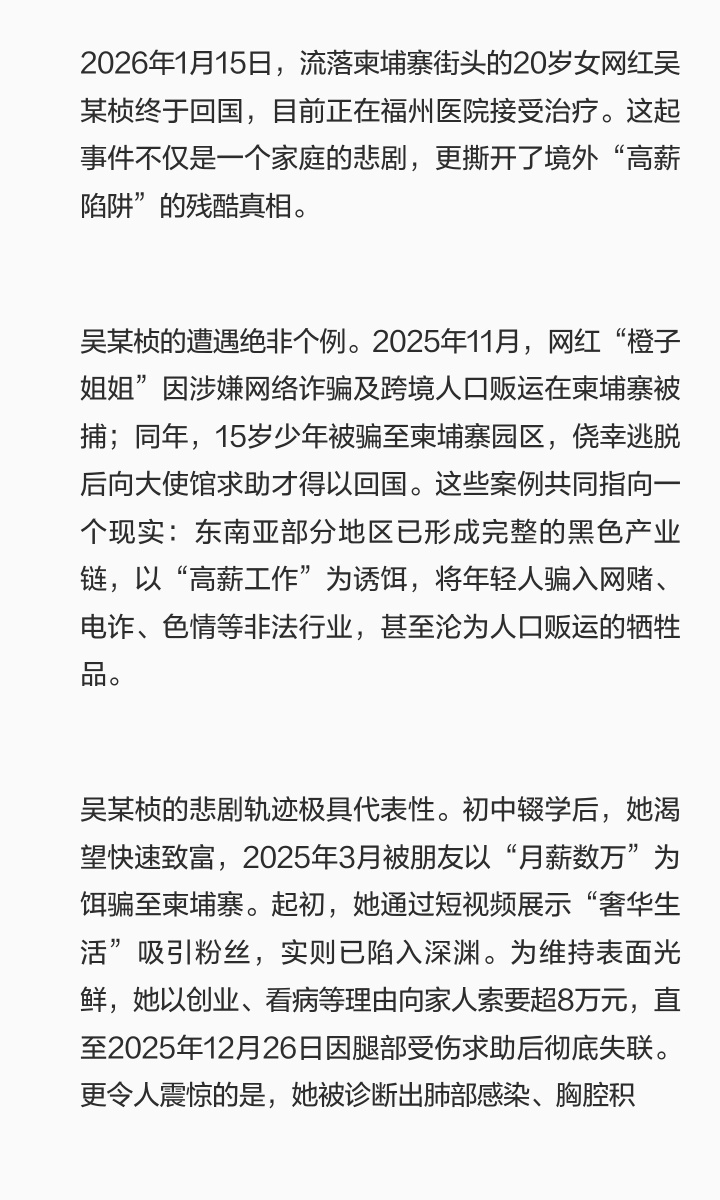 2026年1月15日，流落柬埔寨街头的20岁女网红吴某桢终于回国，目前正在福州医院接受治疗。这起事件不仅是一个家庭的悲剧，更撕开了境外“高薪陷阱”的残酷真相。

吴某桢的遭遇绝非个例。2025年11月，网红“橙子姐姐”因涉嫌网络诈骗及跨境人口贩运在柬埔寨被捕；同年，15岁少年被骗至柬埔寨园区，侥幸逃脱后向大使馆求助才得以回国。这些案例共同指向一个现实：东南亚部分地区已形成完整的黑色产业链，以“高薪工作”为诱饵，将年轻人骗入网赌、电诈、色情等非法行业，甚至沦为人口贩运的牺牲品。

吴某桢的悲剧轨迹极具代表性。初中辍学后，她渴望快速致富，2025年3月被朋友以“月薪数万”为饵骗至柬埔寨。起初，她通过短视频展示“奢华生活”吸引粉丝，实则已陷入深渊。为维持表面光鲜，她以创业、看病等理由向家人索要超8万元，直至2025年12月26日因腿部受伤求助后彻底失联。更令人震惊的是，她被诊断出肺部感染、胸腔积